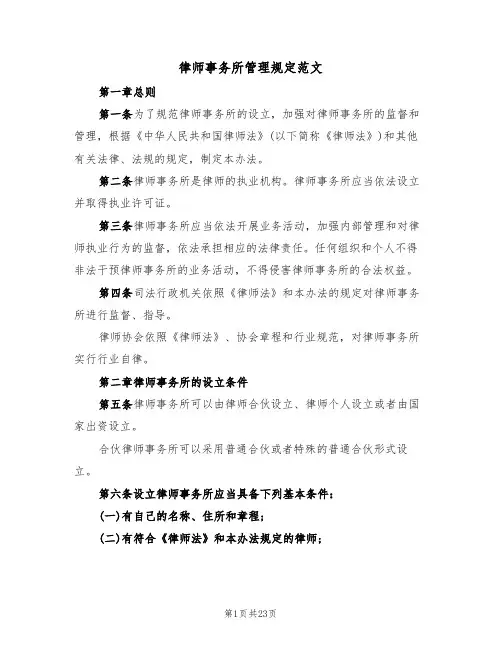 律师事务所管理规定范文

第一章总则

第一条为了规范律师事务所的设立，加强对律师事务所的监督和管理，根据《中华人民共和国律师法》(以下简称《律师法》)和其他有关法律、法规的规定，制定本办法。

第二条律师事务所是律师的执业机构。律师事务所应当依法设立并取得执业许可证。

第三条律师事务所应当依法开展业务活动，加强内部管理和对律师执业行为的监督，依法承担相应的法律责任。任何组织和个人不得非法干预律师事务所的业务活动，不得侵害律师事务所的合法权益。

第四条司法行政机关依照《律师法》和本办法的规定对律师事务所进行监督、指导。

律师协会依照《律师法》、协会章程和行业规范，对律师事务所实行行业自律。

第二章律师事务所的设立条件

第五条律师事务所可以由律师合伙设立、律师个人设立或者由国家出资设立。

合伙律师事务所可以采用普通合伙或者特殊的普通合伙形式设立。

第六条设立律师事务所应当具备下列基本条件：

(一)有自己的名称、住所和章程；

(二)有符合《律师法》和本办法规定的律师；

第1页共23页